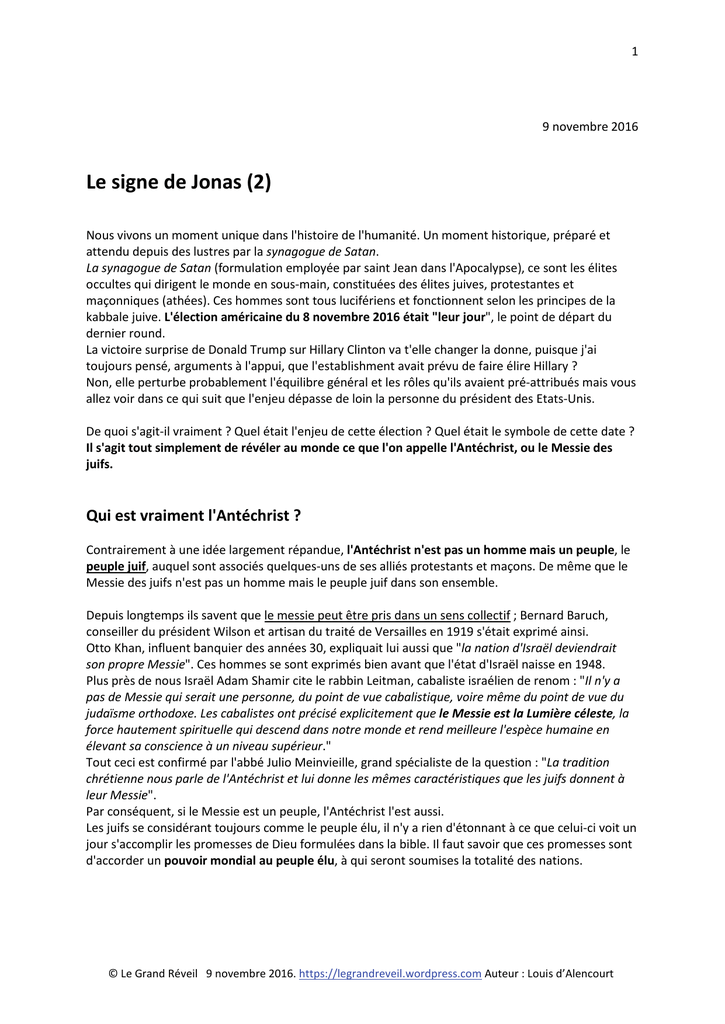 1

9 novembre 2016

Le signe de Jonas (2)

Nous vivons un moment unique dans l'histoire de l'humanité. Un moment historique, préparé et attendu depuis des lustres par la synagogue de Satan.
La synagogue de Satan (formulation employée par saint Jean dans l'Apocalypse), ce sont les élites occultes qui dirigent le monde en sous-main, constituées des élites juives, protestantes et maçonniques (athées). Ces hommes sont tous lucifériens et fonctionnent selon les principes de la kabbale juive. L'élection américaine du 8 novembre 2016 était "leur jour", le point de départ du dernier round.
La victoire surprise de Donald Trump sur Hillary Clinton va t'elle changer la donne, puisque j'ai toujours pensé, arguments à l'appui, que l'establishment avait prévu de faire élire Hillary ?
Non, elle perturbe probablement l'équilibre général et les rôles qu'ils avaient pré-attribués mais vous allez voir dans ce qui suit que l'enjeu dépasse de loin la personne du président des Etats-Unis.

De quoi s'agit-il vraiment ? Quel était l'enjeu de cette élection ? Quel était le symbole de cette date ? Il s'agit tout simplement de révéler au monde ce que l'on appelle l'Antéchrist, ou le Messie des juifs.

Qui est vraiment l'Antéchrist ?

Contrairement à une idée largement répandue, l'Antéchrist n'est pas un homme mais un peuple, le peuple juif, auquel sont associés quelques-uns de ses alliés protestants et maçons. De même que le Messie des juifs n'est pas un homme mais le peuple juif dans son ensemble.

Depuis longtemps ils savent que le messie peut être pris dans un sens collectif ; Bernard Baruch, conseiller du président Wilson et artisan du traité de Versailles en 1919 s'était exprimé ainsi.
Otto Khan, influent banquier des années 30, expliquait lui aussi que "la nation d'Israël deviendrait son propre Messie". Ces hommes se sont exprimés bien avant que l'état d'Israël naisse en 1948.
Plus près de nous Israël Adam Shamir cite le rabbin Leitman, cabaliste israélien de renom : "Il n'y a pas de Messie qui serait une personne, du point de vue cabalistique, voire même du point de vue du judaïsme orthodoxe. Les cabalistes ont précisé explicitement que le Messie est la Lumière céleste, la force hautement spirituelle qui descend dans notre monde et rend meilleure l'espèce humaine en élevant sa conscience à un niveau supérieur."
Tout ceci est confirmé par l'abbé Julio Meinvieille, grand spécialiste de la question : "La tradition chrétienne nous parle de l'Antéchrist et lui donne les mêmes caractéristiques que les juifs donnent à leur Messie".
Par conséquent, si le Messie est un peuple, l'Antéchrist l'est aussi.
Les juifs se considérant toujours comme le peuple élu, il n'y a rien d'étonnant à ce que celui-ci voit un jour s'accomplir les promesses de Dieu formulées dans la bible. Il faut savoir que ces promesses sont d'accorder un pouvoir mondial au peuple élu, à qui seront soumises la totalité des nations.

© Le Grand Réveil 9 novembre 2016. https://legrandreveil.wordpress.com Auteur : Louis d'Alencourt